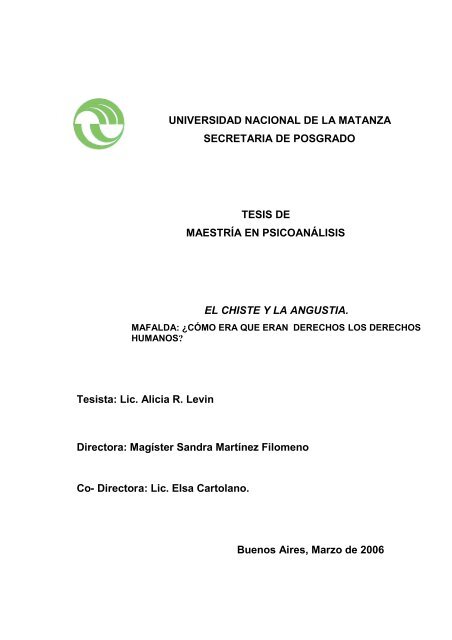 UNIVERSIDAD NACIONAL DE LA MATANZA
SECRETARIA DE POSGRADO

TESIS DE
MAESTRÍA EN PSICOANÁLISIS

EL CHISTE Y LA ANGUSTIA.
MAFALDA: ¿CÓMO ERA QUE ERAN DERECHOS LOS DERECHOS HUMANOS?

Tesista: Lic. Alicia R. Levin

Directora: Magíster Sandra Martínez Filomeno

Co- Directora: Lic. Elsa Cartolano.

Buenos Aires, Marzo de 2006